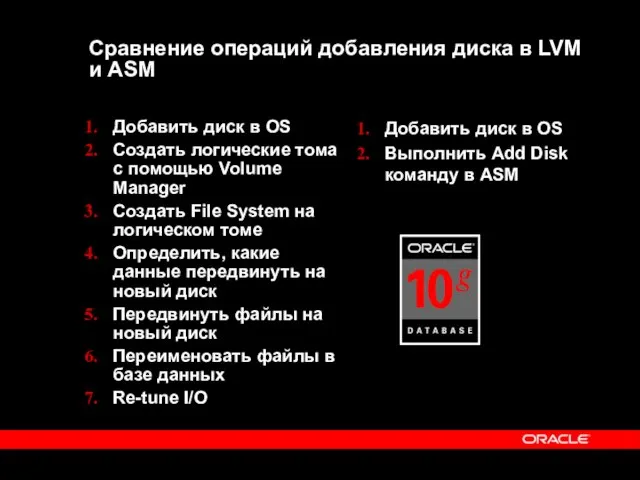 Сравнение операций добавления диска в LVM и ASM

1. Добавить диск в OS
2. Создать логические тома с помощью Volume Manager
3. Создать File System на логическом томе
4. Определить, какие данные передвинуть на новый диск
5. Передвинуть файлы на новый диск
6. Переименовать файлы в базе данных
7. Re-tune I/O

1. Добавить диск в OS
2. Выполнить Add Disk команду в ASM

ORACLE
10g
DATABASE

ORACLE